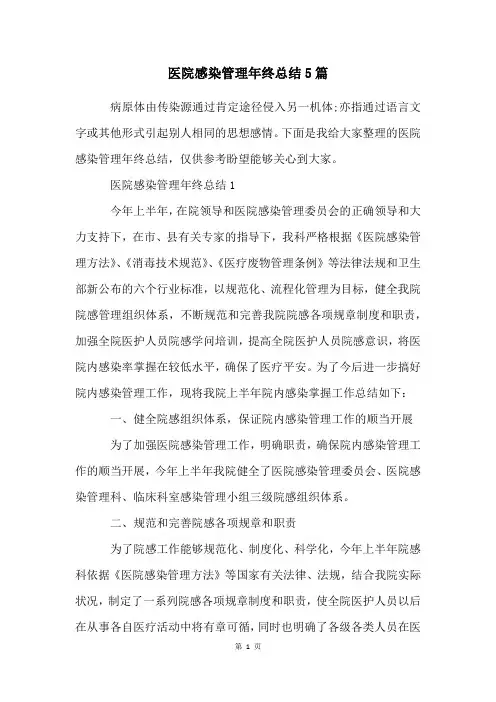 医院感染管理年终总结5篇

病原体由传染源通过肯定途径侵入另一机体;亦指通过语言文字或其他形式引起别人相同的思想感情。下面是我给大家整理的医院感染管理年终总结，仅供参考盼望能够关心到大家。

医院感染管理年终总结1

今年上半年，在院领导和医院感染管理委员会的正确领导和大力支持下，在市、县有关专家的指导下，我科严格根据《医院感染管理方法》、《消毒技术规范》、《医疗废物管理条例》等法律法规和卫生部新公布的六个行业标准，以规范化、流程化管理为目标，健全我院院感管理组织体系，不断规范和完善我院院感各项规章制度和职责，加强全院医护人员院感学问培训，提高全院医护人员院感意识，将医院内感染率掌握在较低水平，确保了医疗平安。为了今后进一步搞好院内感染管理工作，现将我院上半年院内感染掌握工作总结如下：

一、健全院感组织体系，保证院内感染管理工作的顺当开展

为了加强医院感染管理工作，明确职责，确保院内感染管理工作的顺当开展，今年上半年我院健全了医院感染管理委员会、医院感染管理科、临床科室感染管理小组三级院感组织体系。

二、规范和完善院感各项规章和职责

为了院感工作能够规范化、制度化、科学化，今年上半年院感科依据《医院感染管理方法》等国家有关法律、法规，结合我院实际状况，制定了一系列院感各项规章制度和职责，使全院医护人员以后在从事各自医疗活动中将有章可循，同时也明确了各级各类人员在医

第 1 页